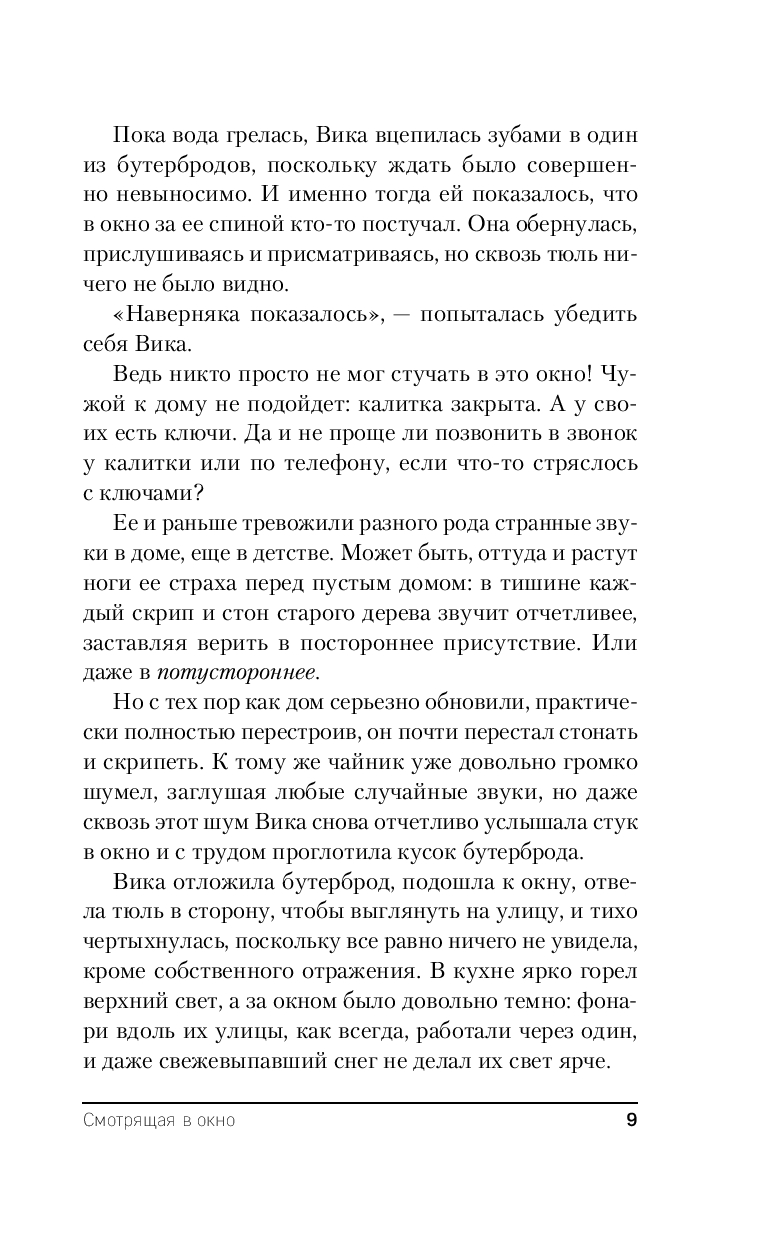 Пока вода грелась, Вика вцепилась зубами в один из бутербродов, поскольку ждать было совершенно невыносимо. И именно тогда ей показалось, что в окно за ее спиной кто-то постучал. Она обернулась, прислушиваясь и присматриваясь, но сквозь тюль ничего не было видно.

«Наверняка показалось», — попыталась убедить себя Вика.

Ведь никто просто не мог стучать в это окно! Чужой к дому не подойдет: калитка закрыта. А у своих есть ключи. Да и не проще ли позвонить в звонок у калитки или по телефону, если что-то стряслось с ключами?

Ее и раньше тревожили разного рода странные звуки в доме, еще в детстве. Может быть, оттуда и растут ноги ее страха перед пустым домом: в тишине каждый скрип и стон старого дерева звучит отчетливее, заставляя верить в постороннее присутствие. Или даже в потустороннее.

Но с тех пор как дом серьезно обновили, практически полностью перестроив, он почти перестал стонать и скрипеть. К тому же чайник уже довольно громко шумел, заглушая любые случайные звуки, но даже сквозь этот шум Вика снова отчетливо услышала стук в окно и с трудом проглотила кусок бутерброда.

Вика отложила бутерброд, подошла к окну, отвела тюль в сторону, чтобы выглянуть на улицу, и тихо чертыхнулась, поскольку все равно ничего не увидела, кроме собственного отражения. В кухне ярко горел верхний свет, а за окном было довольно темно: фонари вдоль их улицы, как всегда, работали через один, и даже свежевыпавший снег не делал их свет ярче.

Смотрящая в окно 9